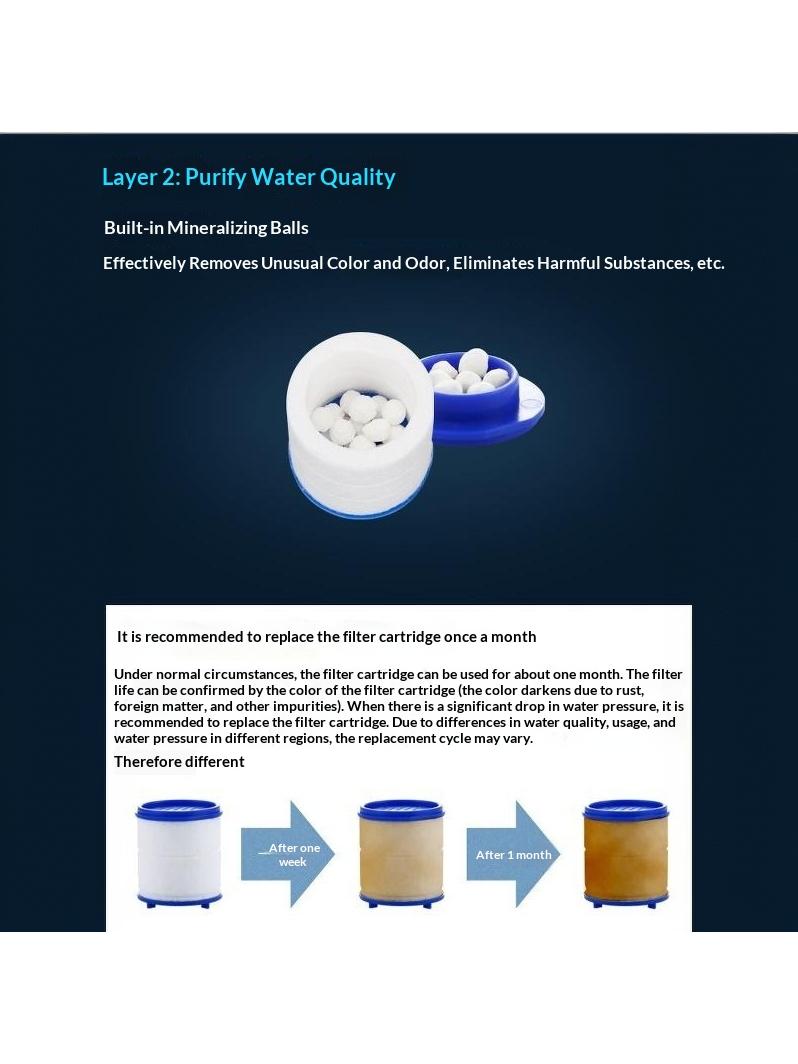 Layer 2: Purify Water Quality

Built-in Mineralizing Balls

Effectively Removes Unusual Color and Odor, Eliminates Harmful Substances, etc.

It is recommended to replace the filter cartridge once a month

Under normal circumstances, the filter cartridge can be used for about one month. The filter life can be confirmed by the color of the filter cartridge (the color darkens due to rust, foreign matter, and other impurities). When there is a significant drop in water pressure, it is recommended to replace the filter cartridge. Due to differences in water quality, usage, and water pressure in different regions, the replacement cycle may vary.

Therefore different

After one week

After 1 month